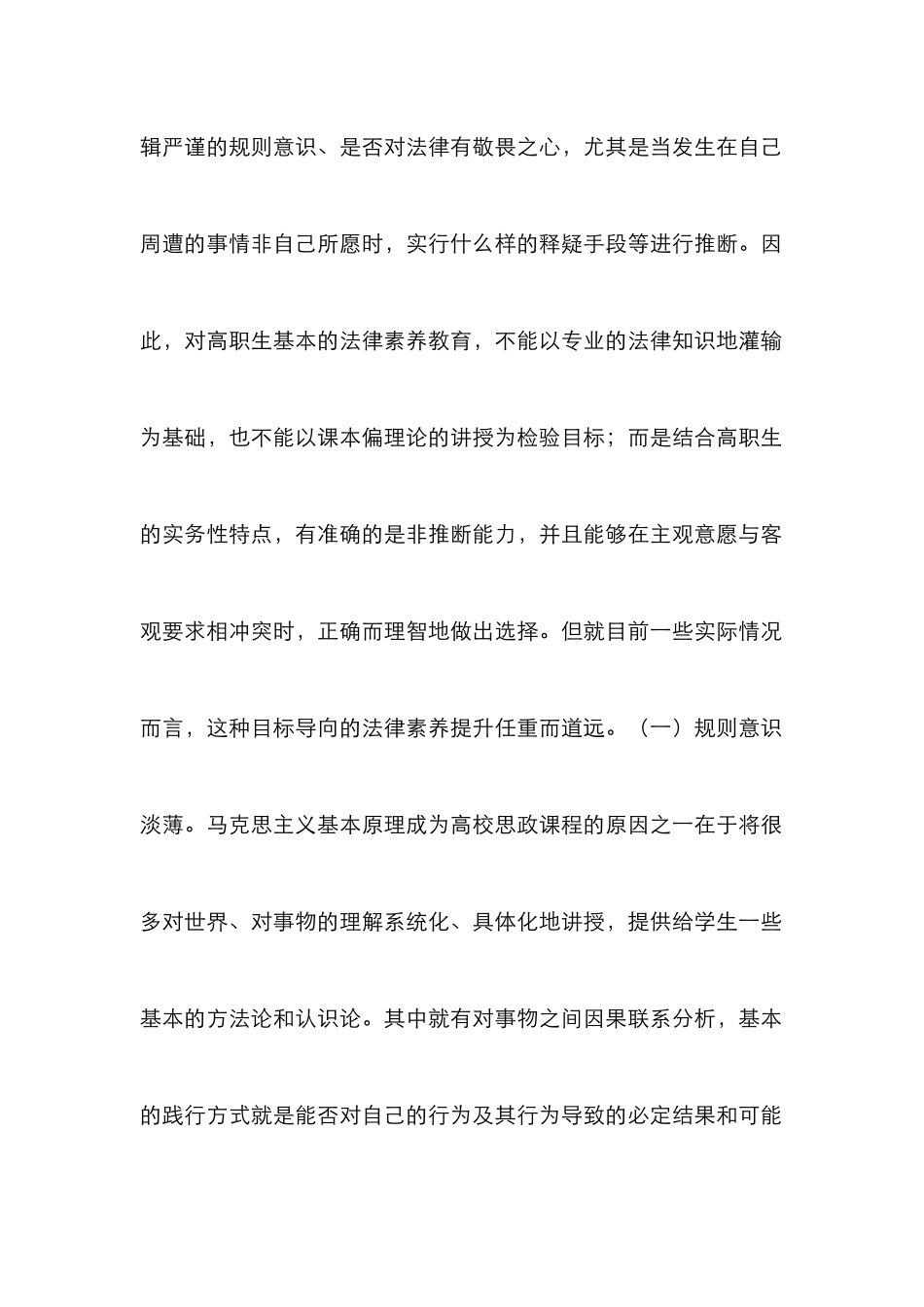 辑严谨的规则意识、是否对法律有敬畏之心，尤其是当发生在自己周遭的事情非自己所愿时，实行什么样的释疑手段等进行推断。因此，对高职生基本的法律素养教育，不能以专业的法律知识地灌输为基础，也不能以课本偏理论的讲授为检验目标；而是结合高职生的实务性特点，有准确的是非推断能力，并且能够在主观意愿与客观要求相冲突时，正确而理智地做出选择。但就目前一些实际情况而言，这种目标导向的法律素养提升任重而道远。（一）规则意识淡薄。马克思主义基本原理成为高校思政课程的原因之一在于将很多对世界、对事物的理解系统化、具体化地讲授，提供给学生一些基本的方法论和认识论。其中就有对事物之间因果联系分析，基本的践行方式就是能否对自己的行为及其行为导致的必定结果和可能